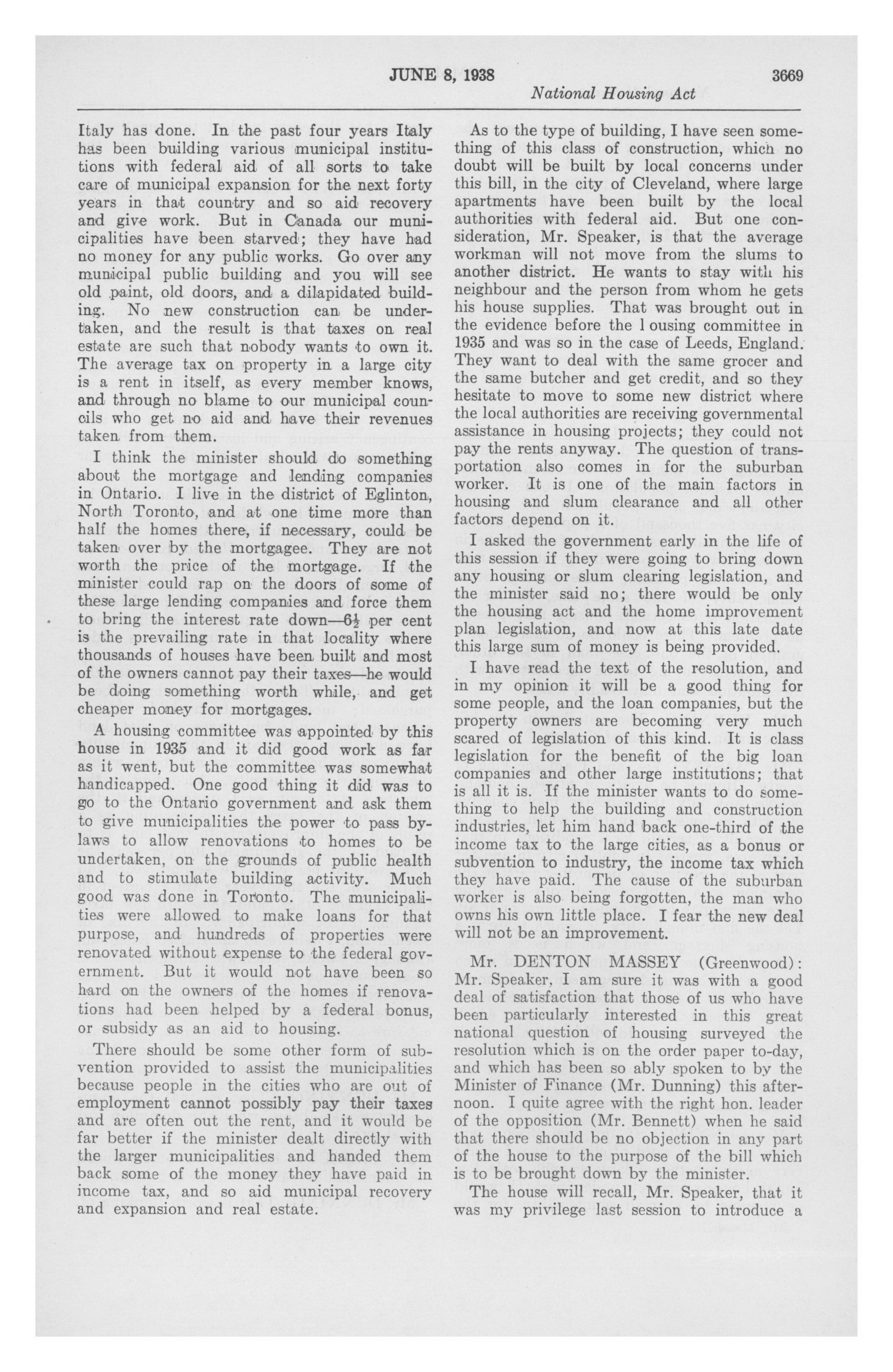 JUNE 8, 1938 3669

National Housing Act

Italy has done. In the past four years Italy has been building various municipal institutions with federal aid of all sorts to take care of municipal expansion for the next forty years in that country and so aid recovery and give work. But in Canada our municipalities have been starved; they have had no money for any public works. Go over any municipal public building and you will see old paint, old doors, and a dilapidated building. No new construction can be undertaken, and the result is that taxes on real estate are such that nobody wants to own it. The average tax on property in a large city is a rent in itself, as every member knows, and through no blame to our municipal councils who get no aid and have their revenues taken from them.

I think the minister should do something about the mortgage and lending companies in Ontario. I live in the district of Eglinton, North Toronto, and at one time more than half the homes there, if necessary, could be taken over by the mortgagee. They are not worth the price of the mortgage. If the minister could rap on the doors of some of these large lending companies and force them to bring the interest rate down—$6\frac{1}{2}$ per cent is the prevailing rate in that locality where thousands of houses have been built and most of the owners cannot pay their taxes—he would be doing something worth while, and get cheaper money for mortgages.

A housing committee was appointed by this house in 1935 and it did good work as far as it went, but the committee was somewhat handicapped. One good thing it did was to go to the Ontario government and ask them to give municipalities the power to pass by-laws to allow renovations to homes to be undertaken, on the grounds of public health and to stimulate building activity. Much good was done in Toronto. The municipalities were allowed to make loans for that purpose, and hundreds of properties were renovated without expense to the federal government. But it would not have been so hard on the owners of the homes if renovations had been helped by a federal bonus, or subsidy as an aid to housing.

There should be some other form of subvention provided to assist the municipalities because people in the cities who are out of employment cannot possibly pay their taxes and are often out the rent, and it would be far better if the minister dealt directly with the larger municipalities and handed them back some of the money they have paid in income tax, and so aid municipal recovery and expansion and real estate.

As to the type of building, I have seen something of this class of construction, which no doubt will be built by local concerns under this bill, in the city of Cleveland, where large apartments have been built by the local authorities with federal aid. But one consideration, Mr. Speaker, is that the average workman will not move from the slums to another district. He wants to stay with his neighbour and the person from whom he gets his house supplies. That was brought out in the evidence before the l ousing committee in 1935 and was so in the case of Leeds, England. They want to deal with the same grocer and the same butcher and get credit, and so they hesitate to move to some new district where the local authorities are receiving governmental assistance in housing projects; they could not pay the rents anyway. The question of transportation also comes in for the suburban worker. It is one of the main factors in housing and slum clearance and all other factors depend on it.

I asked the government early in the life of this session if they were going to bring down any housing or slum clearing legislation, and the minister said no; there would be only the housing act and the home improvement plan legislation, and now at this late date this large sum of money is being provided.

I have read the text of the resolution, and in my opinion it will be a good thing for some people, and the loan companies, but the property owners are becoming very much scared of legislation of this kind. It is class legislation for the benefit of the big loan companies and other large institutions; that is all it is. If the minister wants to do something to help the building and construction industries, let him hand back one-third of the income tax to the large cities, as a bonus or subvention to industry, the income tax which they have paid. The cause of the suburban worker is also being forgotten, the man who owns his own little place. I fear the new deal will not be an improvement.

Mr. DENTON MASSEY (Greenwood): Mr. Speaker, I am sure it was with a good deal of satisfaction that those of us who have been particularly interested in this great national question of housing surveyed the resolution which is on the order paper to-day, and which has been so ably spoken to by the Minister of Finance (Mr. Dunning) this afternoon. I quite agree with the right hon. leader of the opposition (Mr. Bennett) when he said that there should be no objection in any part of the house to the purpose of the bill which is to be brought down by the minister.

The house will recall, Mr. Speaker, that it was my privilege last session to introduce a